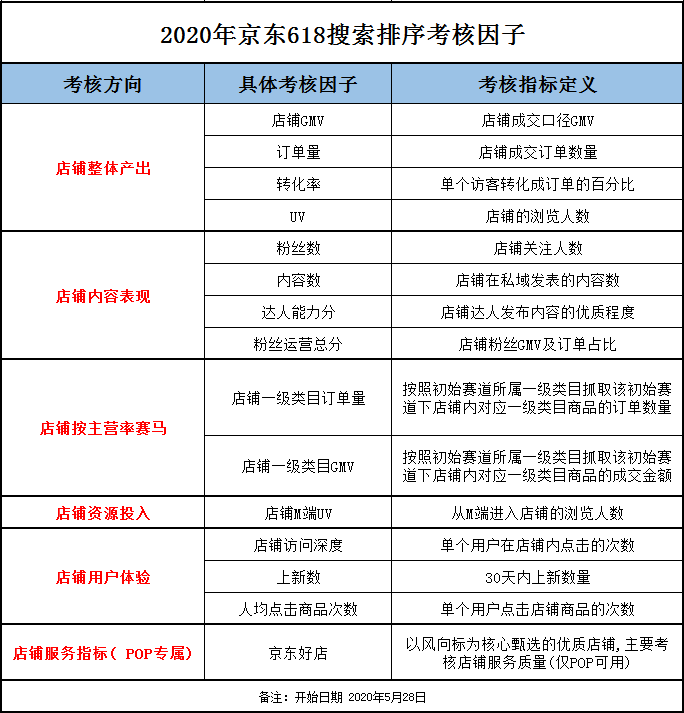 2020年京东618搜索排序考核因子

| 考核方向 | 具体考核因子 | 考核指标定义 |
|---|---|---|
| 店铺整体产出 | 店铺GMV | 店铺成交口径GMV |
| | 订单量 | 店铺成交订单数量 |
| | 转化率 | 单个访客转化成订单的百分比 |
| | UV | 店铺的浏览人数 |
| 店铺内容表现 | 粉丝数 | 店铺关注人数 |
| | 内容数 | 店铺在私域发表的内容数 |
| | 达人能力分 | 店铺达人发布内容的优质程度 |
| | 粉丝运营总分 | 店铺粉丝GMV及订单占比 |
| 店铺按主营率赛马 | 店铺一级类目订单量 | 按照初始赛道所属一级类目抓取该初始赛道下店铺内对应一级类目商品的订单数量 |
| | 店铺一级类目GMV | 按照初始赛道所属一级类目抓取该初始赛道下店铺内对应一级类目商品的成交金额 |
| 店铺资源投入 | 店铺M端UV | 从M端进入店铺的浏览人数 |
| 店铺用户体验 | 店铺访问深度 | 单个用户在店铺内点击的次数 |
| | 上新数 | 30天内上新数量 |
| | 人均点击商品次数 | 单个用户点击店铺商品的次数 |
| 店铺服务指标（ POP专属） | 京东好店 | 以风向标为核心甄选的优质店铺，主要考核店铺服务质量(仅POP可用) |

备注：开始日期 2020年5月28日